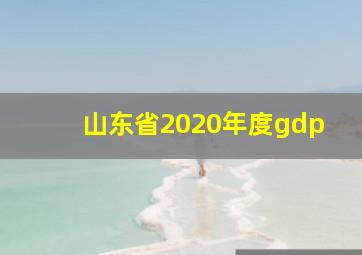 山东省2020年度gdp